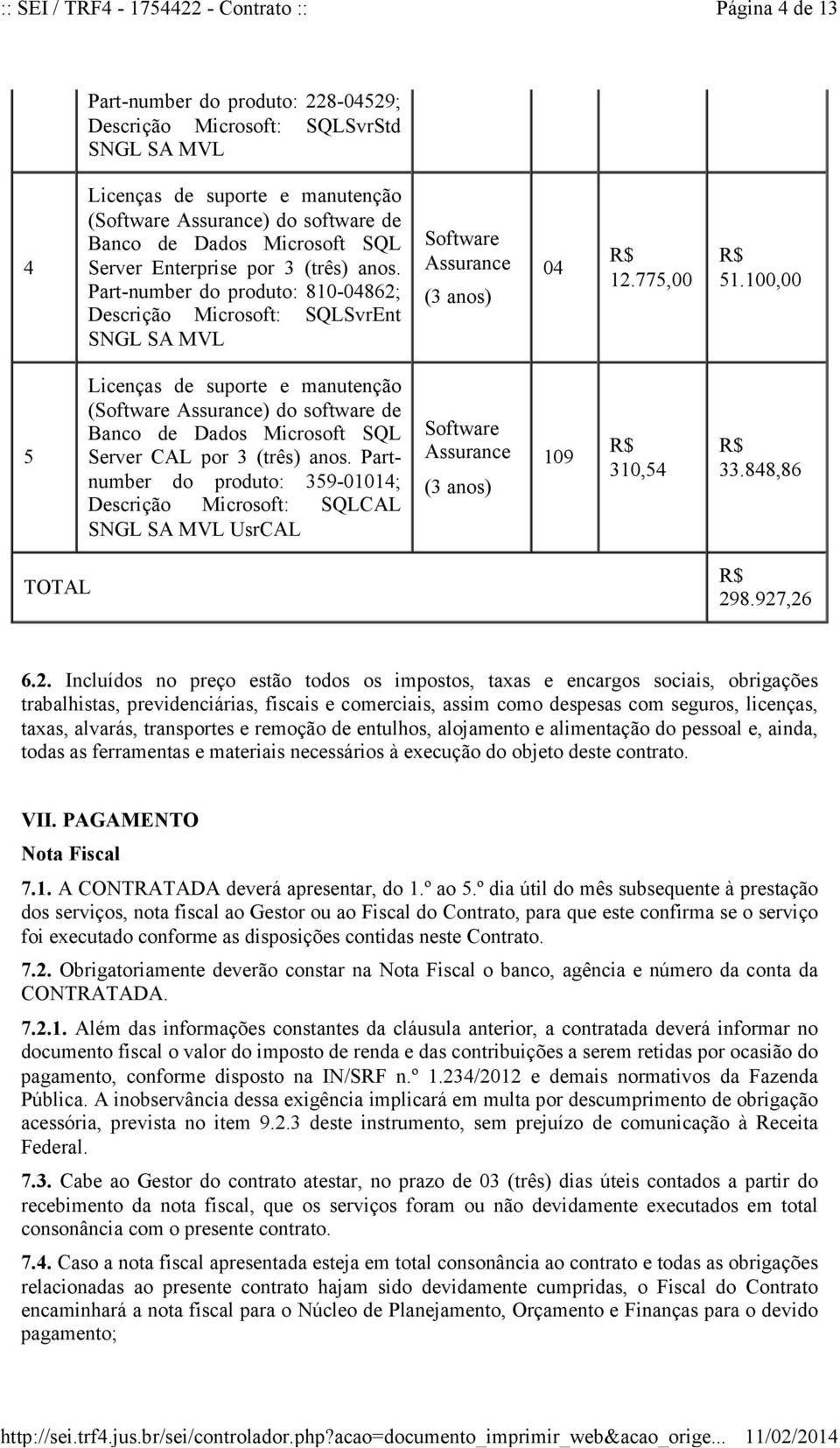 :: SEI / TRF4 - 1754422 - Contrato :: Página 4 de 13

| | | | | | |
|---|---|---|---|---|---|
| | Part-number do produto: 228-04529; Descrição Microsoft: SQLSvrStd SNGL SA MVL | | | | |
| 4 | Licenças de suporte e manutenção (Software Assurance) do software de Banco de Dados Microsoft SQL Server Enterprise por 3 (três) anos. Part-number do produto: 810-04862; Descrição Microsoft: SQLSvrEnt SNGL SA MVL | Software Assurance (3 anos) | 04 | R$ 12.775,00 | R$ 51.100,00 |
| 5 | Licenças de suporte e manutenção (Software Assurance) do software de Banco de Dados Microsoft SQL Server CAL por 3 (três) anos. Part-number do produto: 359-01014; Descrição Microsoft: SQLCAL SNGL SA MVL UsrCAL | Software Assurance (3 anos) | 109 | R$ 310,54 | R$ 33.848,86 |
| TOTAL | | | | | R$ 298.927,26 |

6.2. Incluídos no preço estão todos os impostos, taxas e encargos sociais, obrigações trabalhistas, previdenciárias, fiscais e comerciais, assim como despesas com seguros, licenças, taxas, alvarás, transportes e remoção de entulhos, alojamento e alimentação do pessoal e, ainda, todas as ferramentas e materiais necessários à execução do objeto deste contrato.

VII. PAGAMENTO

Nota Fiscal

7.1. A CONTRATADA deverá apresentar, do 1.º ao 5.º dia útil do mês subsequente à prestação dos serviços, nota fiscal ao Gestor ou ao Fiscal do Contrato, para que este confirma se o serviço foi executado conforme as disposições contidas neste Contrato.

7.2. Obrigatoriamente deverão constar na Nota Fiscal o banco, agência e número da conta da CONTRATADA.

7.2.1. Além das informações constantes da cláusula anterior, a contratada deverá informar no documento fiscal o valor do imposto de renda e das contribuições a serem retidas por ocasião do pagamento, conforme disposto na IN/SRF n.º 1.234/2012 e demais normativos da Fazenda Pública. A inobservância dessa exigência implicará em multa por descumprimento de obrigação acessória, prevista no item 9.2.3 deste instrumento, sem prejuízo de comunicação à Receita Federal.

7.3. Cabe ao Gestor do contrato atestar, no prazo de 03 (três) dias úteis contados a partir do recebimento da nota fiscal, que os serviços foram ou não devidamente executados em total consonância com o presente contrato.

7.4. Caso a nota fiscal apresentada esteja em total consonância ao contrato e todas as obrigações relacionadas ao presente contrato hajam sido devidamente cumpridas, o Fiscal do Contrato encaminhará a nota fiscal para o Núcleo de Planejamento, Orçamento e Finanças para o devido pagamento;

http://sei.trf4.jus.br/sei/controlador.php?acao=documento_imprimir_web&acao_orige... 11/02/2014